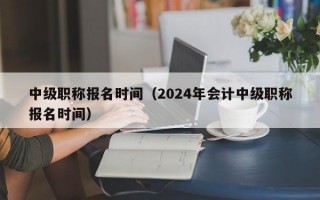 中级职称报名时间（2024年会计中级职称报名时间）